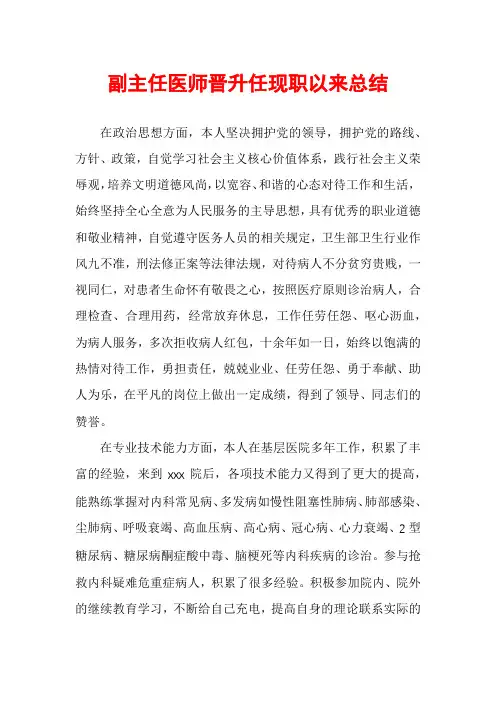 副主任医师晋升任现职以来总结

在政治思想方面，本人坚决拥护党的领导，拥护党的路线、方针、政策，自觉学习社会主义核心价值体系，践行社会主义荣辱观，培养文明道德风尚，以宽容、和谐的心态对待工作和生活，始终坚持全心全意为人民服务的主导思想，具有优秀的职业道德和敬业精神，自觉遵守医务人员的相关规定，卫生部卫生行业作风九不准，刑法修正案等法律法规，对待病人不分贫穷贵贱，一视同仁，对患者生命怀有敬畏之心，按照医疗原则诊治病人，合理检查、合理用药，经常放弃休息，工作任劳任怨、呕心沥血，为病人服务，多次拒收病人红包，十余年如一日，始终以饱满的热情对待工作，勇担责任，兢兢业业、任劳任怨、勇于奉献、助人为乐，在平凡的岗位上做出一定成绩，得到了领导、同志们的赞誉。

在专业技术能力方面，本人在基层医院多年工作，积累了丰富的经验，来到 xxx 院后，各项技术能力又得到了更大的提高，能熟练掌握对内科常见病、多发病如慢性阻塞性肺病、肺部感染、尘肺病、呼吸衰竭、高血压病、高心病、冠心病、心力衰竭、2 型糖尿病、糖尿病酮症酸中毒、脑梗死等内科疾病的诊治。参与抢救内科疑难危重症病人，积累了很多经验。积极参加院内、院外的继续教育学习，不断给自己充电，提高自身的理论联系实际的